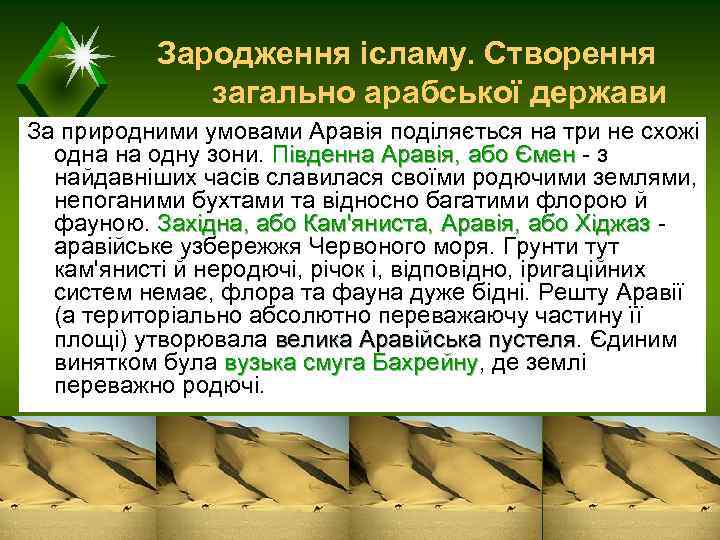 Зародження ісламу. Створення загально арабської держави

За природними умовами Аравія поділяється на три не схожі одна на одну зони. Південна Аравія, або Ємен - з найдавніших часів славилася своїми родючими землями, непоганими бухтами та відносно багатими флорою й фауною. Західна, або Кам'яниста, Аравія, або Хіджаз - аравійське узбережжя Червоного моря. Грунти тут кам'янисті й неродючі, річок і, відповідно, іригаційних систем немає, флора та фауна дуже бідні. Решту Аравії (а територіально абсолютно переважаючу частину її площі) утворювала велика Аравійська пустеля. Єдиним винятком була вузька смуга Бахрейну, де землі переважно родючі.